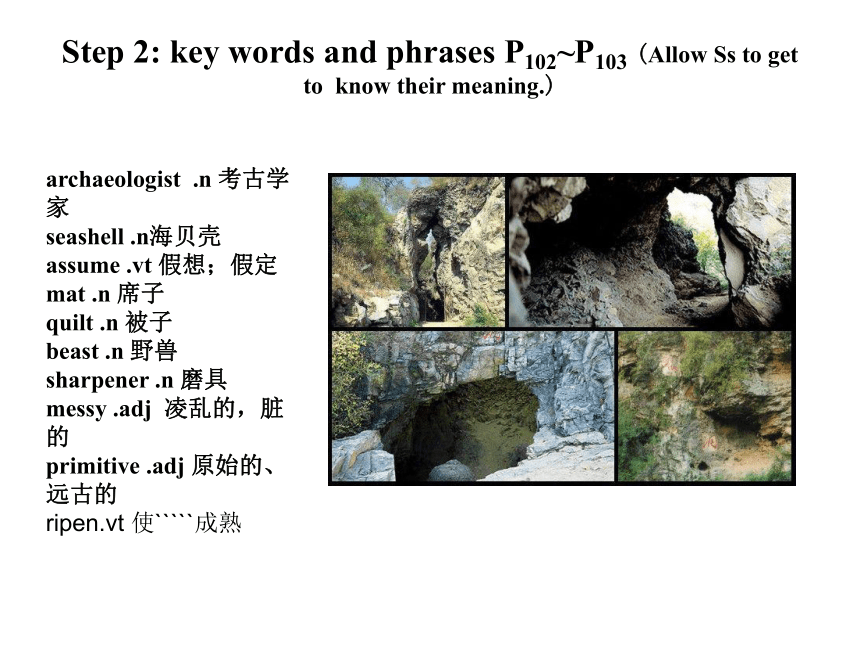 Step 2: key words and phrases $P_{102}$~$P_{103}$（Allow Ss to get to know their meaning.）

archaeologist .n 考古学家
seashell .n海贝壳
assume .vt 假想；假定
mat .n 席子
quilt .n 被子
beast .n 野兽
sharpener .n 磨具
messy .adj 凌乱的，脏的
primitive .adj 原始的、远古的
ripen.vt 使`````成熟